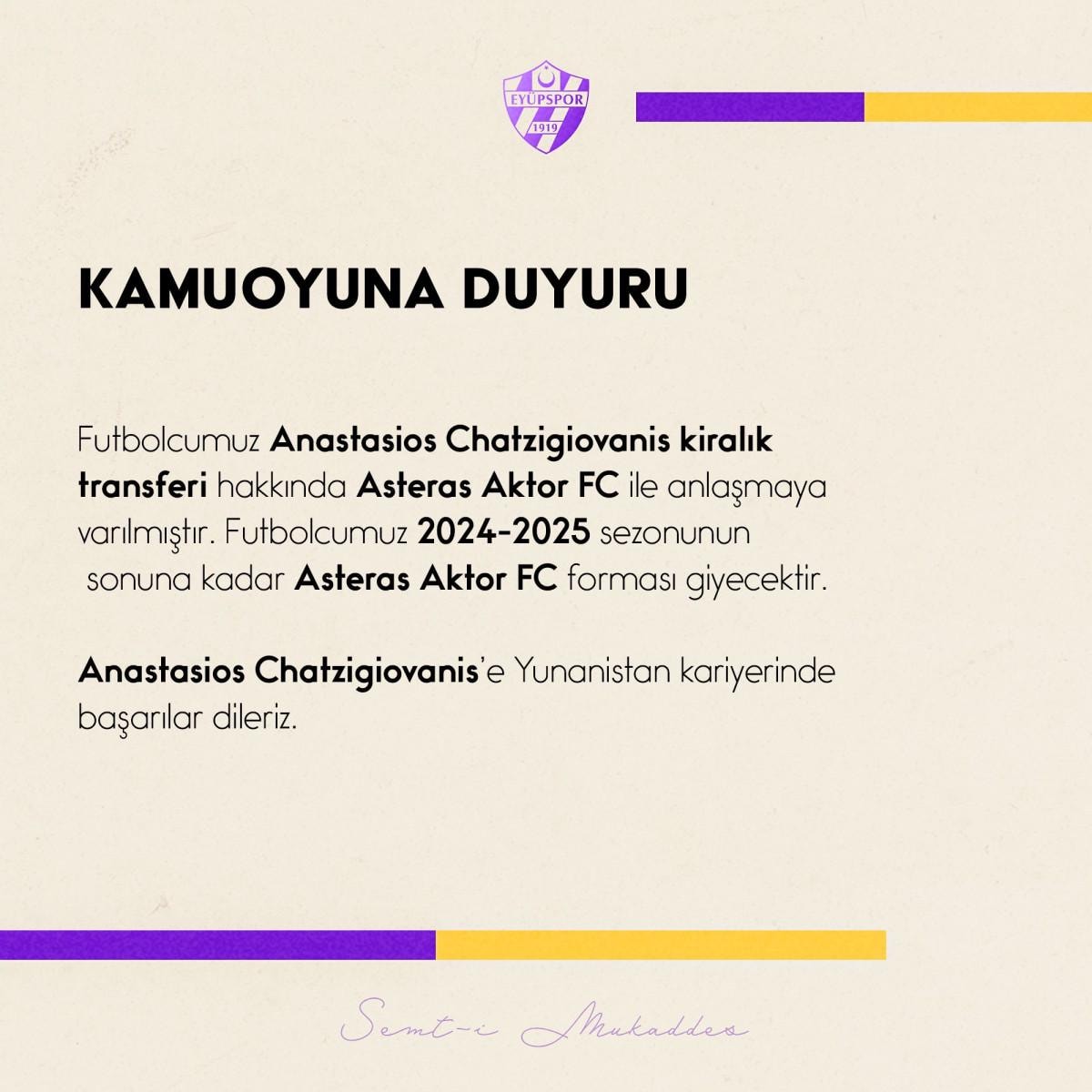 EYÜPSPOR
1919

KAMUOYUNA DUYURU

Futbolcumuz Anastasios Chatzigiovanis kiralık transferi hakkında Asteras Aktor FC ile anlaşmaya varılmıştır. Futbolcumuz 2024-2025 sezonunun sonuna kadar Asteras Aktor FC forması giyecektir.

Anastasios Chatzigiovanis'e Yunanistan kariyerinde başarılar dileriz.

Semt-i Mukaddes